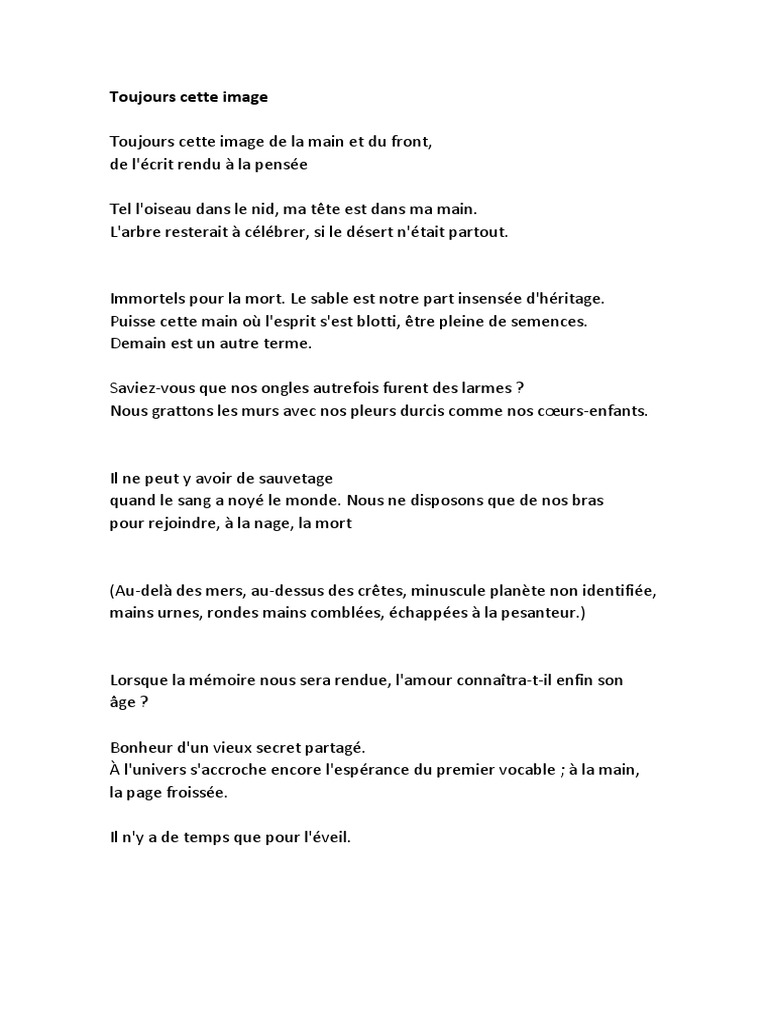 Toujours cette image

Toujours cette image de la main et du front,
de l'écrit rendu à la pensée

Tel l'oiseau dans le nid, ma tête est dans ma main.
L'arbre resterait à célébrer, si le désert n'était partout.

Immortels pour la mort. Le sable est notre part insensée d'héritage.
Puisse cette main où l'esprit s'est blotti, être pleine de semences.
Demain est un autre terme.

Saviez-vous que nos ongles autrefois furent des larmes ?
Nous grattons les murs avec nos pleurs durcis comme nos cœurs-enfants.

Il ne peut y avoir de sauvetage
quand le sang a noyé le monde. Nous ne disposons que de nos bras
pour rejoindre, à la nage, la mort

(Au-delà des mers, au-dessus des crêtes, minuscule planète non identifiée,
mains urnes, rondes mains comblées, échappées à la pesanteur.)

Lorsque la mémoire nous sera rendue, l'amour connaîtra-t-il enfin son âge ?

Bonheur d'un vieux secret partagé.
À l'univers s'accroche encore l'espérance du premier vocable ; à la main,
la page froissée.

Il n'y a de temps que pour l'éveil.